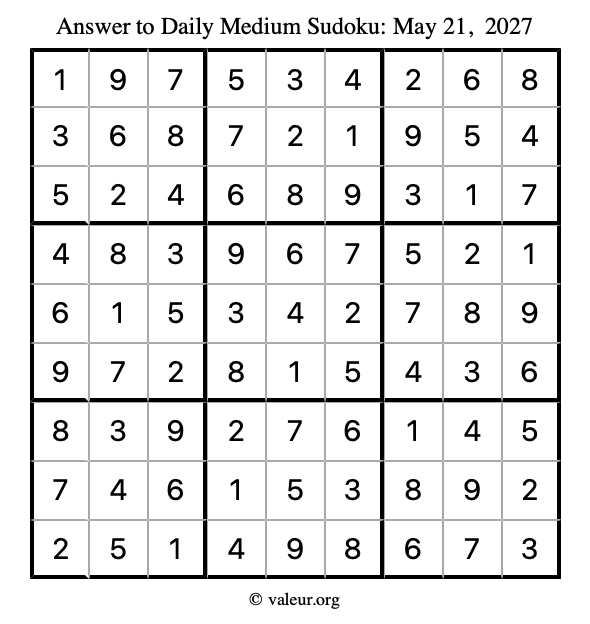 Answer to Daily Medium Sudoku: May 21, 2027

| | | | | | | | | |
|---|---|---|---|---|---|---|---|---|
| 1 | 9 | 7 | 5 | 3 | 4 | 2 | 6 | 8 |
| 3 | 6 | 8 | 7 | 2 | 1 | 9 | 5 | 4 |
| 5 | 2 | 4 | 6 | 8 | 9 | 3 | 1 | 7 |
| 4 | 8 | 3 | 9 | 6 | 7 | 5 | 2 | 1 |
| 6 | 1 | 5 | 3 | 4 | 2 | 7 | 8 | 9 |
| 9 | 7 | 2 | 8 | 1 | 5 | 4 | 3 | 6 |
| 8 | 3 | 9 | 2 | 7 | 6 | 1 | 4 | 5 |
| 7 | 4 | 6 | 1 | 5 | 3 | 8 | 9 | 2 |
| 2 | 5 | 1 | 4 | 9 | 8 | 6 | 7 | 3 |

© valeur.org